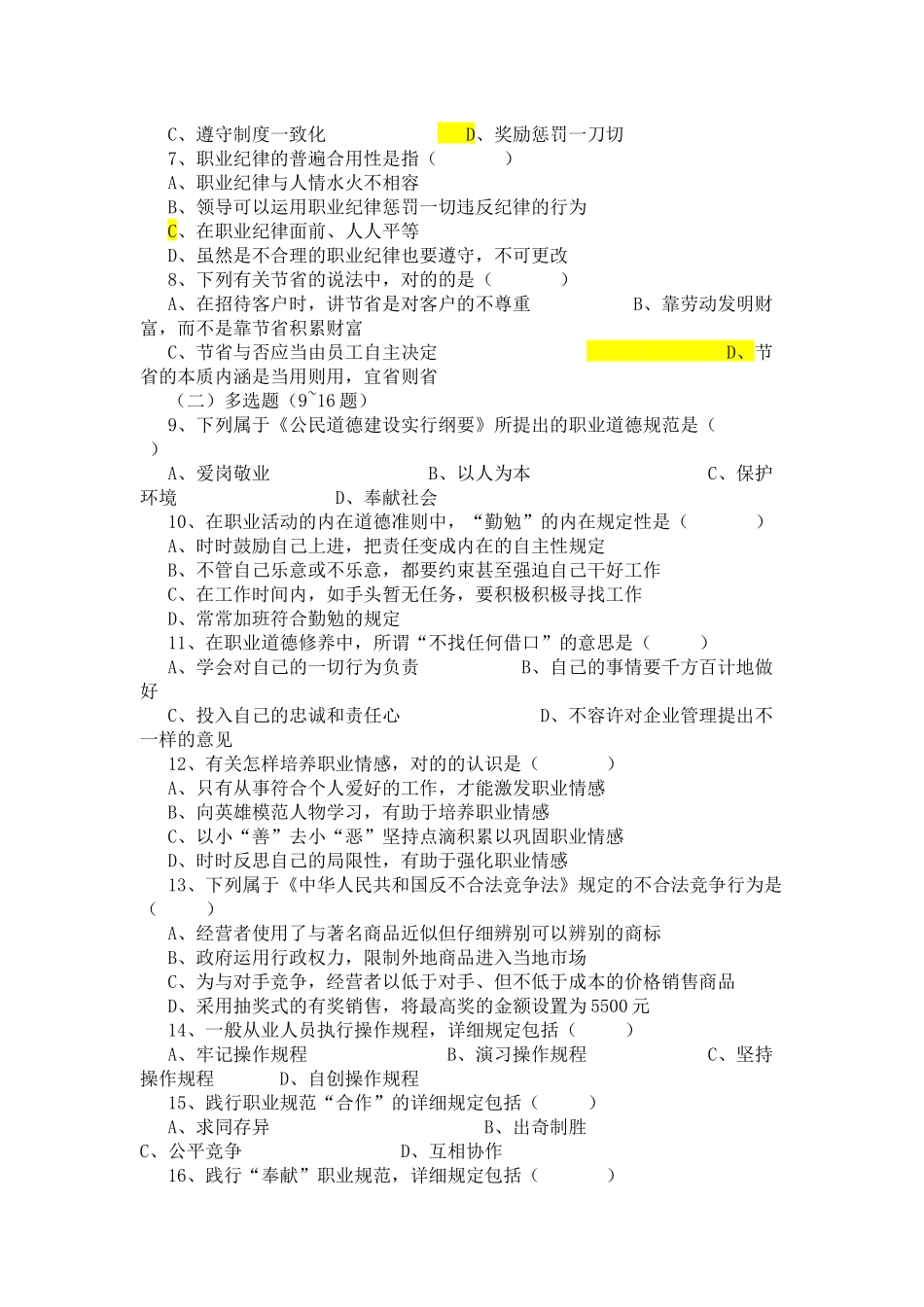 C、遵守制度一致化　　　　　D、奖励惩罚一刀切
7、职业纪律的普遍合用性是指（　　　）
A、职业纪律与人情水火不相容
B、领导可以运用职业纪律惩罚一切违反纪律的行为
C、在职业纪律面前、人人平等
D、虽然是不合理的职业纪律也要遵守，不可更改
8、下列有关节省的说法中，对的的是（　　　）
A、在招待客户时，讲节省是对客户的不尊重　　　B、靠劳动发明财富，而不是靠节省积累财富
C、节省与否应当由员工自主决定　　　　D、节省的本质内涵是当用则用，宜省则省
（二）多选题（9~16 题）
9、下列属于《公民道德建设实行纲要》所提出的职业道德规范是（　）
A、爱岗敬业　　　　B、以人为本　　　　C、保护环境　　　D、奉献社会
10、在职业活动的内在道德准则中，“勤勉”的内在规定性是（　　　）
A、时时鼓励自己上进，把责任变成内在的自主性规定
B、不管自己乐意或不乐意，都要约束甚至强迫自己干好工作
C、在工作时间内，如手头暂无任务，要积极积极寻找工作
D、常常加班符合勤勉的规定
11、在职业道德修养中，所谓“不找任何借口”的意思是（　　）
A、学会对自己的一切行为负责　　　B、自己的事情要千方百计地做好
C、投入自己的忠诚和责任心　　　D、不容许对企业管理提出不一样的意见
12、有关怎样培养职业情感，对的的认识是（　　　）
A、只有从事符合个人爱好的工作，才能激发职业情感
B、向英雄模范人物学习，有助于培养职业情感
C、以小“善”去小“恶”坚持点滴积累以巩固职业情感
D、时时反思自己的局限性，有助于强化职业情感
13、下列属于《中华人民共和国反不合法竞争法》规定的不合法竞争行为是（　　）
A、经营者使用了与著名商品近似但仔细辨别可以辨别的商标
B、政府运用行政权力，限制外地商品进入当地市场
C、为与对手竞争，经营者以低于对手、但不低于成本的价格销售商品
D、采用抽奖式的有奖销售，将最高奖的金额设置为 5500 元
14、一般从业人员执行操作规程，详细规定包括（　　）
A、牢记操作规程　　　B、演习操作规程　　　C、坚持操作规程　　D、自创操作规程
15、践行职业规范“合作”的详细规定包括（　　）
A、求同存异　　　　　B、出奇制胜
C、公平竞争　　　　　D、互相协作
16、践行“奉献”职业规范，详细规定包括（　　　）